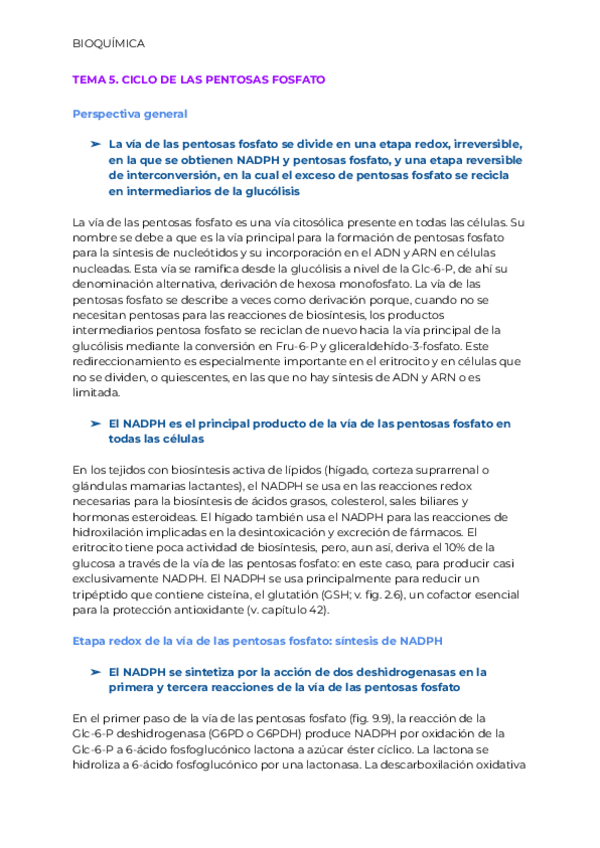 BIOQUÍMICA

TEMA 5. CICLO DE LAS PENTOSAS FOSFATO

Perspectiva general

➤ La vía de las pentosas fosfato se divide en una etapa redox, irreversible, en la que se obtienen NADPH y pentosas fosfato, y una etapa reversible de interconversión, en la cual el exceso de pentosas fosfato se recicla en intermediarios de la glucólisis

La vía de las pentosas fosfato es una vía citosólica presente en todas las células. Su nombre se debe a que es la vía principal para la formación de pentosas fosfato para la síntesis de nucleótidos y su incorporación en el ADN y ARN en células nucleadas. Esta vía se ramifica desde la glucólisis a nivel de la Glc-6-P, de ahí su denominación alternativa, derivación de hexosa monofosfato. La vía de las pentosas fosfato se describe a veces como derivación porque, cuando no se necesitan pentosas para las reacciones de biosíntesis, los productos intermediarios pentosa fosfato se reciclan de nuevo hacia la vía principal de la glucólisis mediante la conversión en Fru-6-P y gliceraldehído-3-fosfato. Este redireccionamiento es especialmente importante en el eritrocito y en células que no se dividen, o quiescentes, en las que no hay síntesis de ADN y ARN o es limitada.

➤ El NADPH es el principal producto de la vía de las pentosas fosfato en todas las células

En los tejidos con biosíntesis activa de lípidos (hígado, corteza suprarrenal o glándulas mamarias lactantes), el NADPH se usa en las reacciones redox necesarias para la biosíntesis de ácidos grasos, colesterol, sales biliares y hormonas esteroideas. El hígado también usa el NADPH para las reacciones de hidroxilación implicadas en la desintoxicación y excreción de fármacos. El eritrocito tiene poca actividad de biosíntesis, pero, aun así, deriva el 10% de la glucosa a través de la vía de las pentosas fosfato: en este caso, para producir casi exclusivamente NADPH. El NADPH se usa principalmente para reducir un tripéptido que contiene cisteína, el glutatión (GSH; v. fig. 2.6), un cofactor esencial para la protección antioxidante (v. capítulo 42).

Etapa redox de la vía de las pentosas fosfato: síntesis de NADPH

➤ El NADPH se sintetiza por la acción de dos deshidrogenasas en la primera y tercera reacciones de la vía de las pentosas fosfato

En el primer paso de la vía de las pentosas fosfato (fig. 9.9), la reacción de la Glc-6-P deshidrogenasa (G6PD o G6PDH) produce NADPH por oxidación de la Glc-6-P a 6-ácido fosfoglucónico lactona a azúcar éster cíclico. La lactona se hidroliza a 6-ácido fosfoglucónico por una lactonasa. La descarboxilación oxidativa